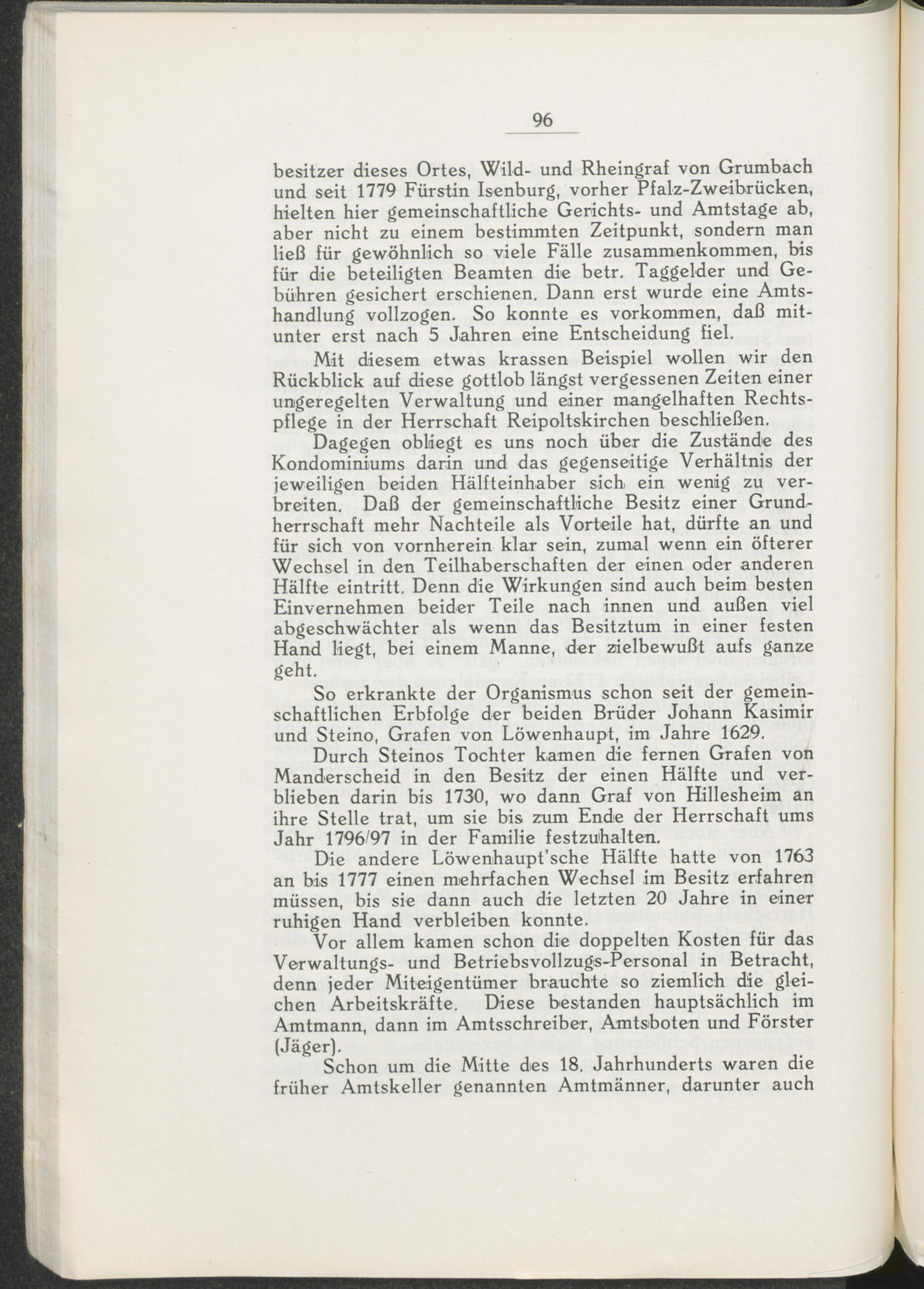 96

besitzer dieses Ortes, Wild- und Rheingraf von Grumbach und seit 1779 Fürstin Isenburg, vorher Pfalz-Zweibrücken, hielten hier gemeinschaftliche Gerichts- und Amtstage ab, aber nicht zu einem bestimmten Zeitpunkt, sondern man ließ für gewöhnlich so viele Fälle zusammenkommen, bis für die beteiligten Beamten die betr. Taggelder und Gebühren gesichert erschienen. Dann erst wurde eine Amtshandlung vollzogen. So konnte es vorkommen, daß mitunter erst nach 5 Jahren eine Entscheidung fiel.

Mit diesem etwas krassen Beispiel wollen wir den Rückblick auf diese gottlob längst vergessenen Zeiten einer ungeregelten Verwaltung und einer mangelhaften Rechtspflege in der Herrschaft Reipoltskirchen beschließen.

Dagegen obliegt es uns noch über die Zustände des Kondominiums darin und das gegenseitige Verhältnis der jeweiligen beiden Hälfteinhaber sich ein wenig zu verbreiten. Daß der gemeinschaftliche Besitz einer Grundherrschaft mehr Nachteile als Vorteile hat, dürfte an und für sich von vornherein klar sein, zumal wenn ein öfterer Wechsel in den Teilhaberschaften der einen oder anderen Hälfte eintritt. Denn die Wirkungen sind auch beim besten Einvernehmen beider Teile nach innen und außen viel abgeschwächter als wenn das Besitztum in einer festen Hand liegt, bei einem Manne, der zielbewußt aufs ganze geht.

So erkrankte der Organismus schon seit der gemeinschaftlichen Erbfolge der beiden Brüder Johann Kasimir und Steino, Grafen von Löwenhaupt, im Jahre 1629.

Durch Steinos Tochter kamen die fernen Grafen von Manderscheid in den Besitz der einen Hälfte und verblieben darin bis 1730, wo dann Graf von Hillesheim an ihre Stelle trat, um sie bis zum Ende der Herrschaft ums Jahr 1796/97 in der Familie festzuhalten.

Die andere Löwenhaupt'sche Hälfte hatte von 1763 an bis 1777 einen mehrfachen Wechsel im Besitz erfahren müssen, bis sie dann auch die letzten 20 Jahre in einer ruhigen Hand verbleiben konnte.

Vor allem kamen schon die doppelten Kosten für das Verwaltungs- und Betriebsvollzugs-Personal in Betracht, denn jeder Miteigentümer brauchte so ziemlich die gleichen Arbeitskräfte. Diese bestanden hauptsächlich im Amtmann, dann im Amtsschreiber, Amtsboten und Förster (Jäger).

Schon um die Mitte des 18. Jahrhunderts waren die früher Amtskeller genannten Amtmänner, darunter auch